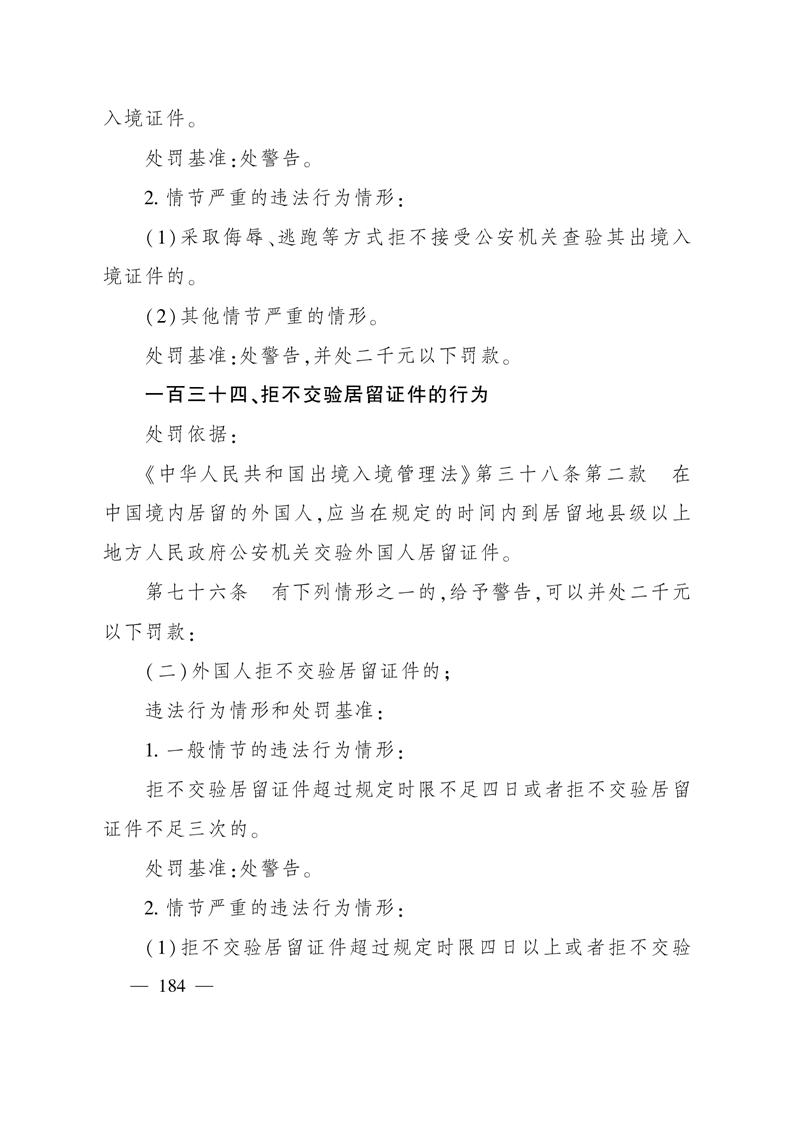 入境证件。

处罚基准：处警告。

2. 情节严重的违法行为情形：

（1）采取侮辱、逃跑等方式拒不接受公安机关查验其出境入境证件的。

（2）其他情节严重的情形。

处罚基准：处警告，并处二千元以下罚款。

一百三十四、拒不交验居留证件的行为

处罚依据：

《中华人民共和国出境入境管理法》第三十八条第二款　在中国境内居留的外国人，应当在规定的时间内到居留地县级以上地方人民政府公安机关交验外国人居留证件。

第七十六条　有下列情形之一的，给予警告，可以并处二千元以下罚款：

（二）外国人拒不交验居留证件的；

违法行为情形和处罚基准：

1. 一般情节的违法行为情形：

拒不交验居留证件超过规定时限不足四日或者拒不交验居留证件不足三次的。

处罚基准：处警告。

2. 情节严重的违法行为情形：

（1）拒不交验居留证件超过规定时限四日以上或者拒不交验

— 184 —